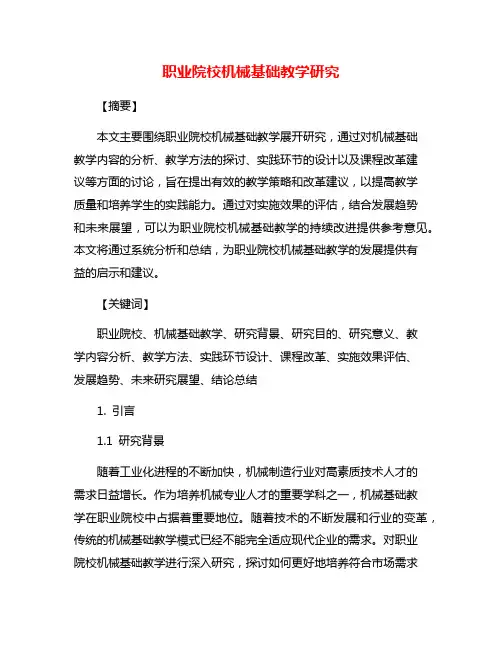 职业院校机械基础教学研究

【摘要】

本文主要围绕职业院校机械基础教学展开研究，通过对机械基础教学内容的分析、教学方法的探讨、实践环节的设计以及课程改革建议等方面的讨论，旨在提出有效的教学策略和改革建议，以提高教学质量和培养学生的实践能力。通过对实施效果的评估，结合发展趋势和未来展望，可以为职业院校机械基础教学的持续改进提供参考意见。本文将通过系统分析和总结，为职业院校机械基础教学的发展提供有益的启示和建议。

【关键词】

职业院校、机械基础教学、研究背景、研究目的、研究意义、教学内容分析、教学方法、实践环节设计、课程改革、实施效果评估、发展趋势、未来研究展望、结论总结

1. 引言

1.1 研究背景

随着工业化进程的不断加快，机械制造行业对高素质技术人才的需求日益增长。作为培养机械专业人才的重要学科之一，机械基础教学在职业院校中占据着重要地位。随着技术的不断发展和行业的变革，传统的机械基础教学模式已经不能完全适应现代企业的需求。对职业院校机械基础教学进行深入研究，探讨如何更好地培养符合市场需求